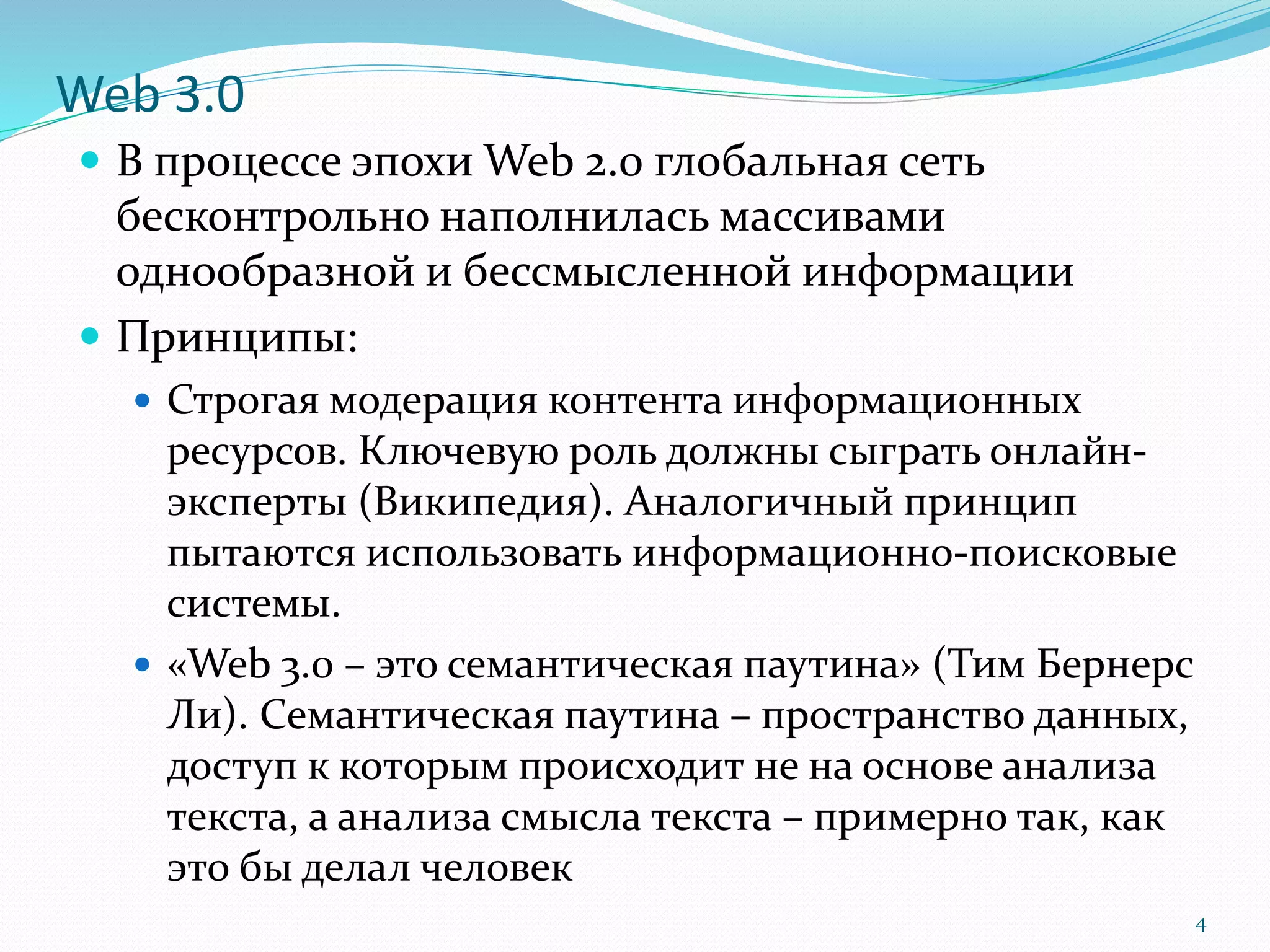 Web 3.0

В процессе эпохи Web 2.0 глобальная сеть бесконтрольно наполнилась массивами однообразной и бессмысленной информации

Принципы:

Строгая модерация контента информационных ресурсов. Ключевую роль должны сыграть онлайн-эксперты (Википедия). Аналогичный принцип пытаются использовать информационно-поисковые системы.

«Web 3.0 – это семантическая паутина» (Тим Бернерс Ли). Семантическая паутина – пространство данных, доступ к которым происходит не на основе анализа текста, а анализа смысла текста – примерно так, как это бы делал человек

4